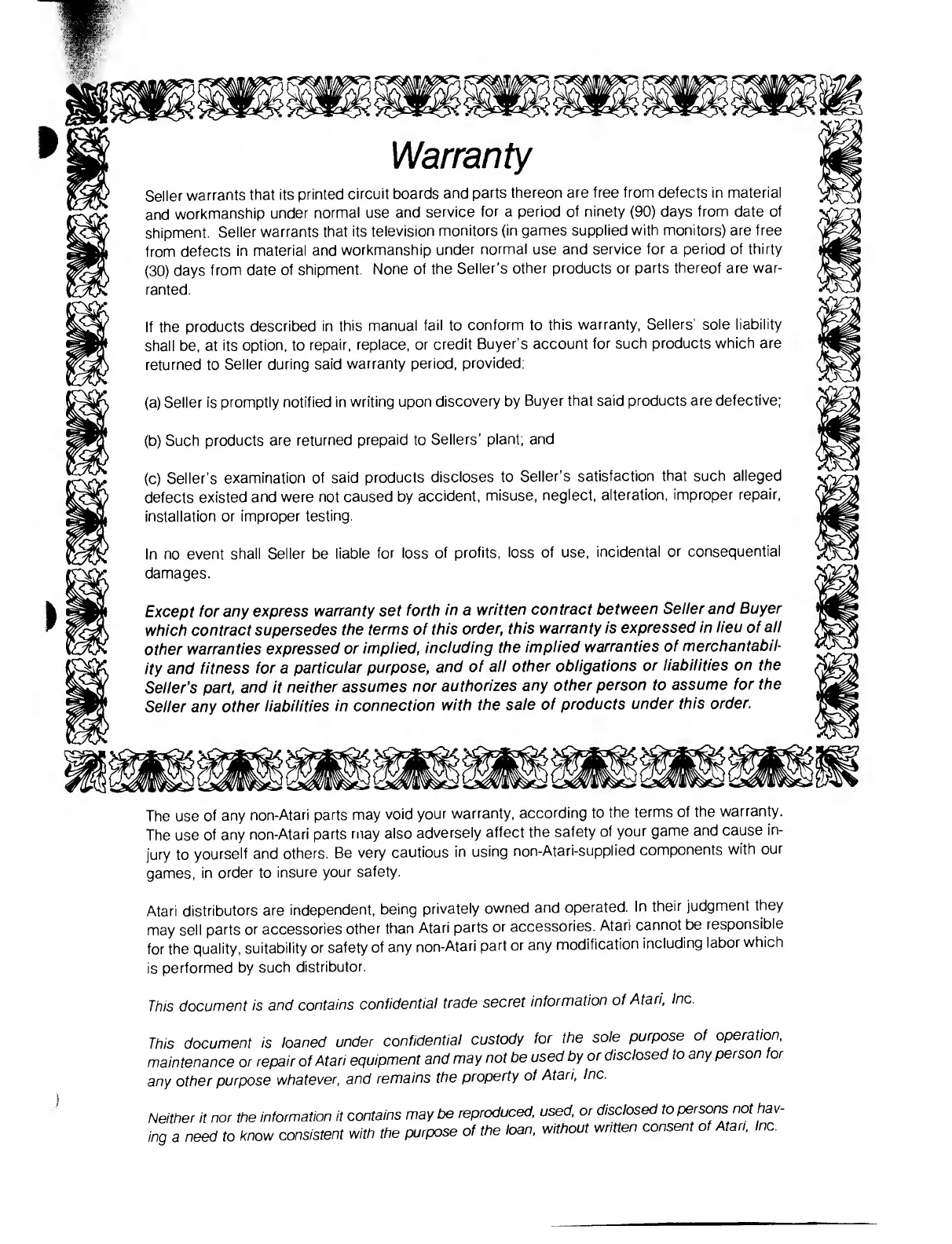 Warranty

Seller warrants that its printed circuit boards and parts thereon are free from defects in material and workmanship under normal use and service for a period of ninety (90) days from date of shipment. Seller warrants that its television monitors (in games supplied with monitors) are free from defects in material and workmanship under normal use and service for a period of thirty (30) days from date of shipment. None of the Seller's other products or parts thereof are warranted.

If the products described in this manual fail to conform to this warranty, Sellers' sole liability shall be, at its option, to repair, replace, or credit Buyer's account for such products which are returned to Seller during said warranty period, provided:

(a) Seller is promptly notified in writing upon discovery by Buyer that said products are defective;

(b) Such products are returned prepaid to Sellers' plant; and

(c) Seller's examination of said products discloses to Seller's satisfaction that such alleged defects existed and were not caused by accident, misuse, neglect, alteration, improper repair, installation or improper testing.

In no event shall Seller be liable for loss of profits, loss of use, incidental or consequential damages.

Except for any express warranty set forth in a written contract between Seller and Buyer which contract supersedes the terms of this order, this warranty is expressed in lieu of all other warranties expressed or implied, including the implied warranties of merchantability and fitness for a particular purpose, and of all other obligations or liabilities on the Seller's part, and it neither assumes nor authorizes any other person to assume for the Seller any other liabilities in connection with the sale of products under this order.

The use of any non-Atari parts may void your warranty, according to the terms of the warranty. The use of any non-Atari parts may also adversely affect the safety of your game and cause injury to yourself and others. Be very cautious in using non-Atari-supplied components with our games, in order to insure your safety.

Atari distributors are independent, being privately owned and operated. In their judgment they may sell parts or accessories other than Atari parts or accessories. Atari cannot be responsible for the quality, suitability or safety of any non-Atari part or any modification including labor which is performed by such distributor.

This document is and contains confidential trade secret information of Atari, Inc.

This document is loaned under confidential custody for the sole purpose of operation, maintenance or repair of Atari equipment and may not be used by or disclosed to any person for any other purpose whatever, and remains the property of Atari, Inc.

Neither it nor the information it contains may be reproduced, used, or disclosed to persons not having a need to know consistent with the purpose of the loan, without written consent of Atari, Inc.